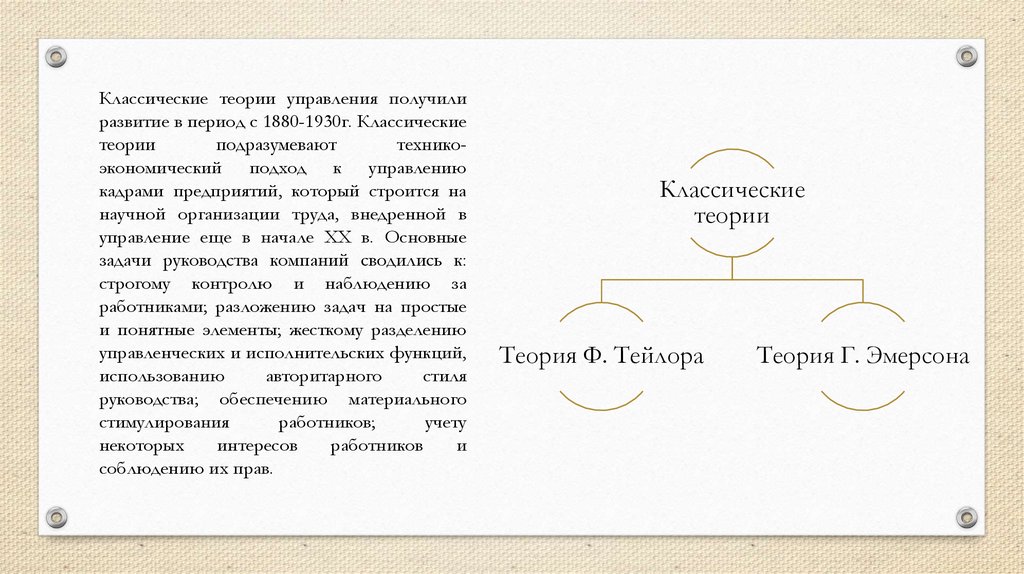 Классические теории управления получили развитие в период с 1880-1930г. Классические теории подразумевают технико-экономический подход к управлению кадрами предприятий, который строится на научной организации труда, внедренной в управление еще в начале XX в. Основные задачи руководства компаний сводились к: строгому контролю и наблюдению за работниками; разложению задач на простые и понятные элементы; жесткому разделению управленческих и исполнительских функций, использованию авторитарного стиля руководства; обеспечению материального стимулирования работников; учету некоторых интересов работников и соблюдению их прав.

Классические теории

Теория Ф. Тейлора

Теория Г. Эмерсона